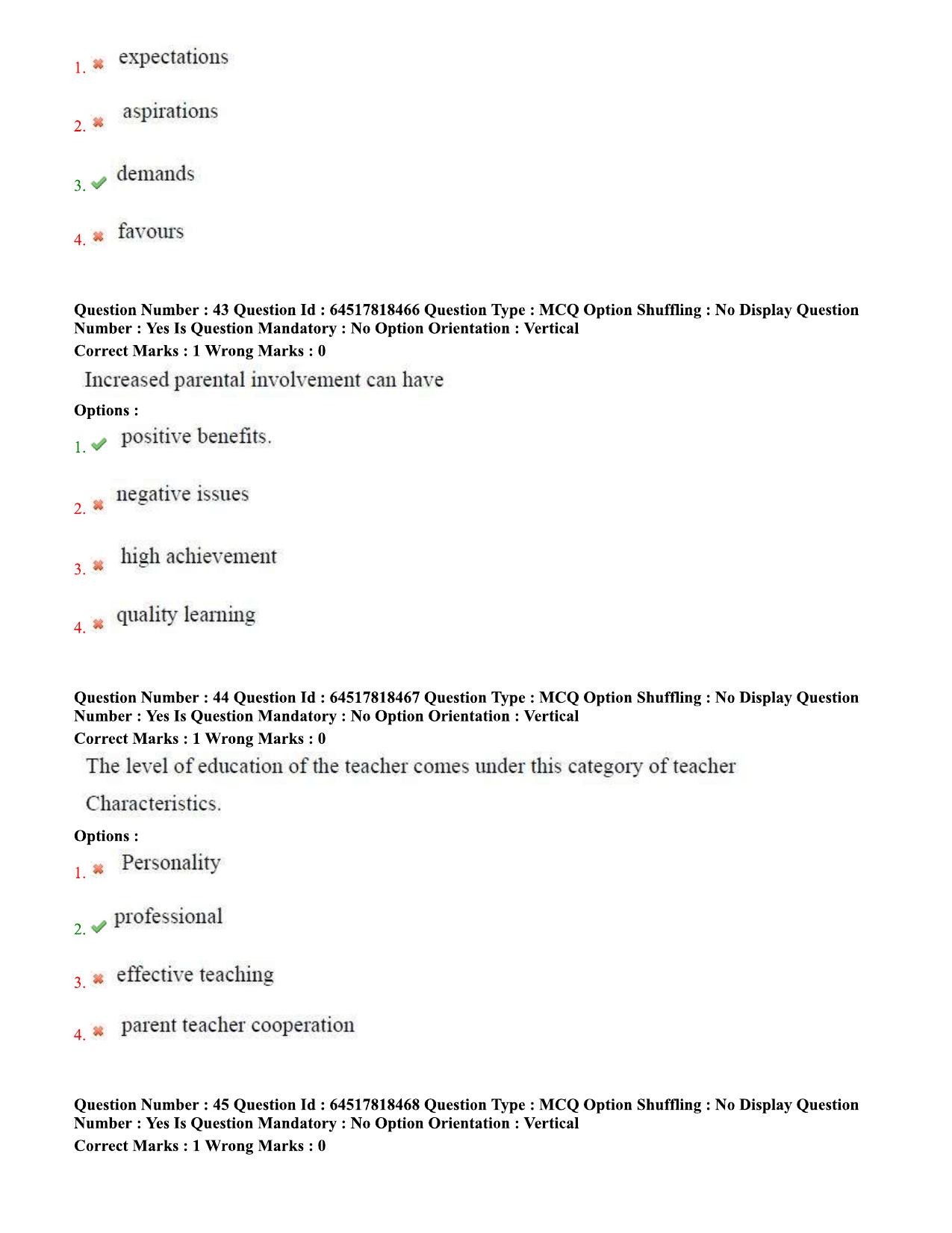 1. ✖ expectations

2. ✖ aspirations

3. ✔ demands

4. ✖ favours

Question Number : 43 Question Id : 64517818466 Question Type : MCQ Option Shuffling : No Display Question Number : Yes Is Question Mandatory : No Option Orientation : Vertical
Correct Marks : 1 Wrong Marks : 0

Increased parental involvement can have

Options :

1. ✔ positive benefits.

2. ✖ negative issues

3. ✖ high achievement

4. ✖ quality learning

Question Number : 44 Question Id : 64517818467 Question Type : MCQ Option Shuffling : No Display Question Number : Yes Is Question Mandatory : No Option Orientation : Vertical
Correct Marks : 1 Wrong Marks : 0

The level of education of the teacher comes under this category of teacher Characteristics.

Options :

1. ✖ Personality

2. ✔ professional

3. ✖ effective teaching

4. ✖ parent teacher cooperation

Question Number : 45 Question Id : 64517818468 Question Type : MCQ Option Shuffling : No Display Question Number : Yes Is Question Mandatory : No Option Orientation : Vertical
Correct Marks : 1 Wrong Marks : 0